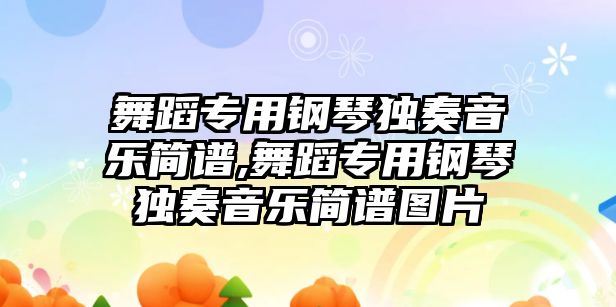 舞蹈专用钢琴独奏音乐简谱,舞蹈专用钢琴独奏音乐简谱图片